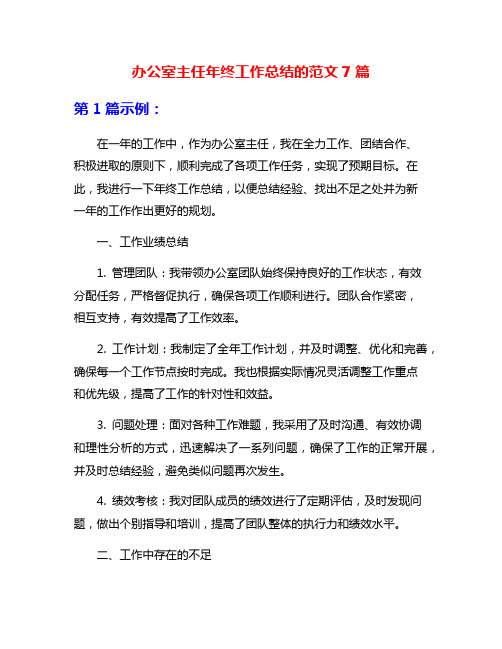 办公室主任年终工作总结的范文 7 篇

第 1 篇示例：

在一年的工作中，作为办公室主任，我在全力工作、团结合作、积极进取的原则下，顺利完成了各项工作任务，实现了预期目标。在此，我进行一下年终工作总结，以便总结经验、找出不足之处并为新一年的工作作出更好的规划。

一、工作业绩总结

1. 管理团队：我带领办公室团队始终保持良好的工作状态，有效分配任务，严格督促执行，确保各项工作顺利进行。团队合作紧密，相互支持，有效提高了工作效率。

2. 工作计划：我制定了全年工作计划，并及时调整、优化和完善，确保每一个工作节点按时完成。我也根据实际情况灵活调整工作重点和优先级，提高了工作的针对性和效益。

3. 问题处理：面对各种工作难题，我采用了及时沟通、有效协调和理性分析的方式，迅速解决了一系列问题，确保了工作的正常开展，并及时总结经验，避免类似问题再次发生。

4. 绩效考核：我对团队成员的绩效进行了定期评估，及时发现问题，做出个别指导和培训，提高了团队整体的执行力和绩效水平。

二、工作中存在的不足